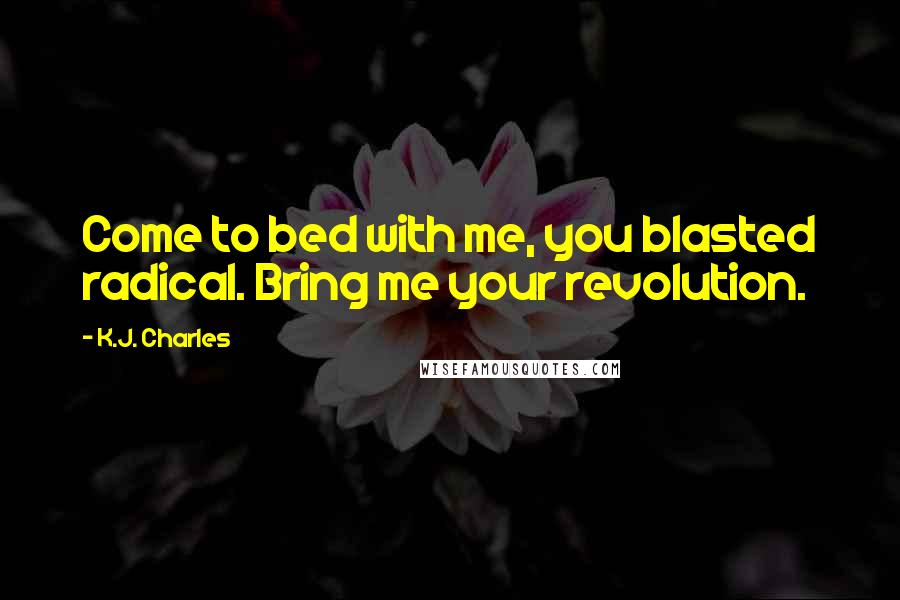 Come to bed with me, you blasted radical. Bring me your revolution.

- K.J. Charles

WISEFAMOUSQUOTES.COM